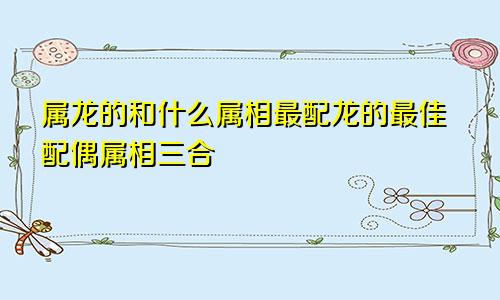 属龙的和什么属相最配龙的最佳配偶属相三合